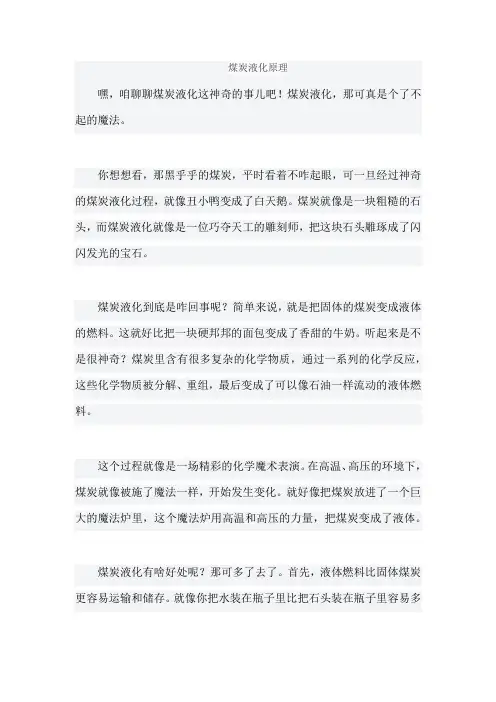 煤炭液化原理

嘿，咱聊聊煤炭液化这神奇的事儿吧！煤炭液化，那可真是个了不起的魔法。

你想想看，那黑乎乎的煤炭，平时看着不咋起眼，可一旦经过神奇的煤炭液化过程，就像丑小鸭变成了白天鹅。煤炭就像是一块粗糙的石头，而煤炭液化就像是一位巧夺天工的雕刻师，把这块石头雕琢成了闪闪发光的宝石。

煤炭液化到底是咋回事呢？简单来说，就是把固体的煤炭变成液体的燃料。这就好比把一块硬邦邦的面包变成了香甜的牛奶。听起来是不是很神奇？煤炭里含有很多复杂的化学物质，通过一系列的化学反应，这些化学物质被分解、重组，最后变成了可以像石油一样流动的液体燃料。

这个过程就像是一场精彩的化学魔术表演。在高温、高压的环境下，煤炭就像被施了魔法一样，开始发生变化。就好像把煤炭放进了一个巨大的魔法炉里，这个魔法炉用高温和高压的力量，把煤炭变成了液体。

煤炭液化有啥好处呢？那可多了去了。首先，液体燃料比固体煤炭更容易运输和储存。就像你把水装在瓶子里比把石头装在瓶子里容易多